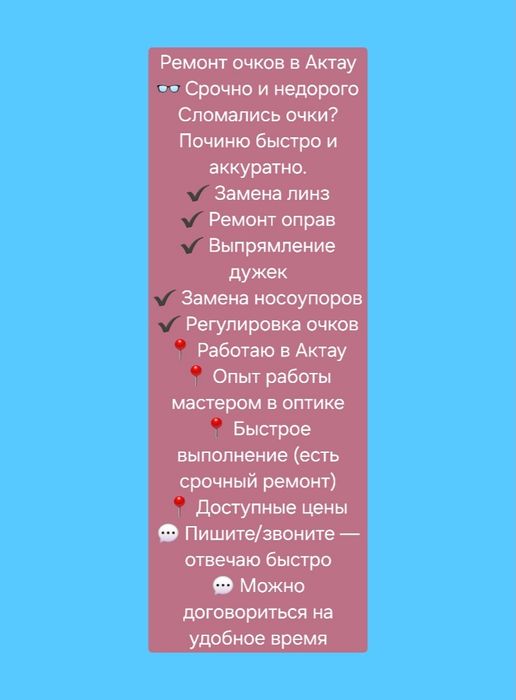 Ремонт очков в Актау
👓 Срочно и недорого
Сломались очки? Починю быстро и аккуратно.
✔ Замена линз
✔ Ремонт оправ
✔ Выпрямление дужек
✔ Замена носоупоров
✔ Регулировка очков
📍 Работаю в Актау
📍 Опыт работы мастером в оптике
📍 Быстрое выполнение (есть срочный ремонт)
📍 Доступные цены
💬 Пишите/звоните — отвечаю быстро
💬 Можно договориться на удобное время